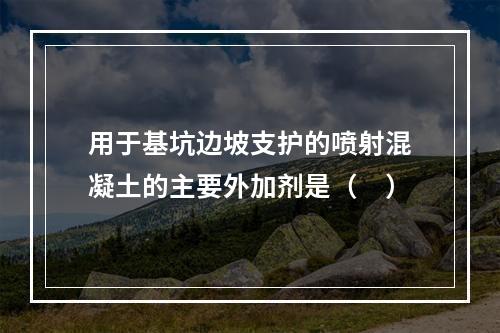 用于基坑边坡支护的喷射混凝土的主要外加剂是（　）